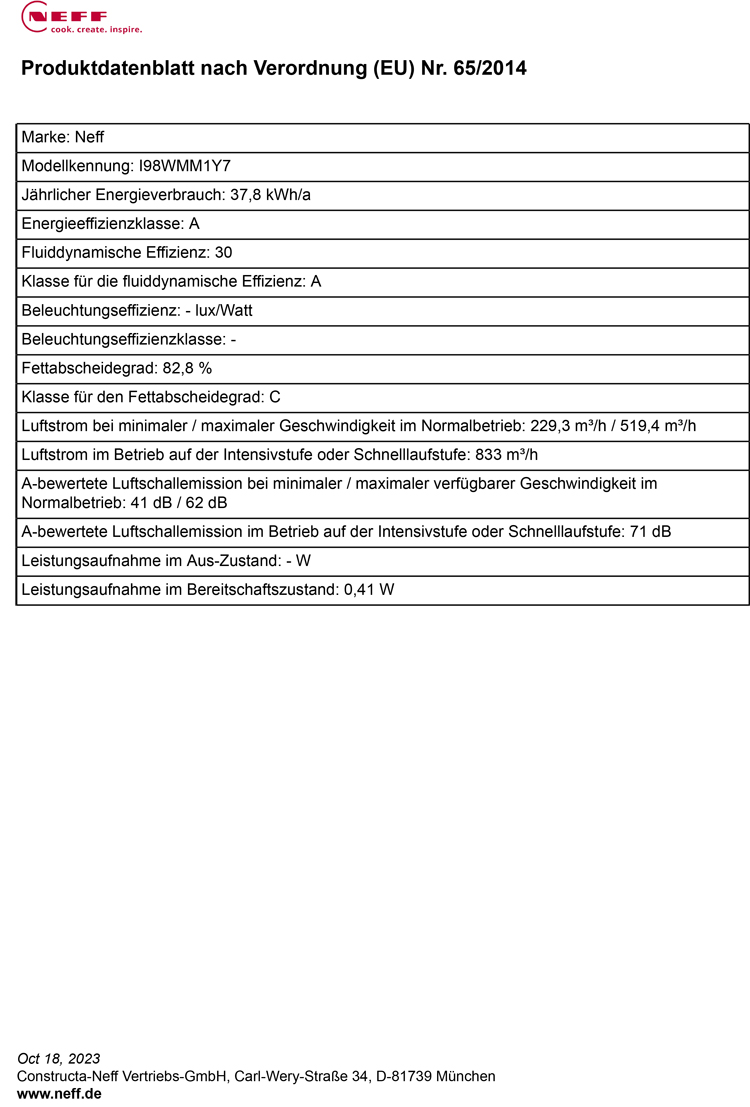 NEFF
cook. create. inspire.

Produktdatenblatt nach Verordnung (EU) Nr. 65/2014

| Marke: Neff |
|---|
| Modellkennung: I98WMM1Y7 |
| Jährlicher Energieverbrauch: 37,8 kWh/a |
| Energieeffizienzklasse: A |
| Fluiddynamische Effizienz: 30 |
| Klasse für die fluiddynamische Effizienz: A |
| Beleuchtungseffizienz: - lux/Watt |
| Beleuchtungseffizienzklasse: - |
| Fettabscheidegrad: 82,8 % |
| Klasse für den Fettabscheidegrad: C |
| Luftstrom bei minimaler / maximaler Geschwindigkeit im Normalbetrieb: 229,3 m³/h / 519,4 m³/h |
| Luftstrom im Betrieb auf der Intensivstufe oder Schnelllaufstufe: 833 m³/h |
| A-bewertete Luftschallemission bei minimaler / maximaler verfügbarer Geschwindigkeit im Normalbetrieb: 41 dB / 62 dB |
| A-bewertete Luftschallemission im Betrieb auf der Intensivstufe oder Schnelllaufstufe: 71 dB |
| Leistungsaufnahme im Aus-Zustand: - W |
| Leistungsaufnahme im Bereitschaftszustand: 0,41 W |

Oct 18, 2023
Constructa-Neff Vertriebs-GmbH, Carl-Wery-Straße 34, D-81739 München
www.neff.de